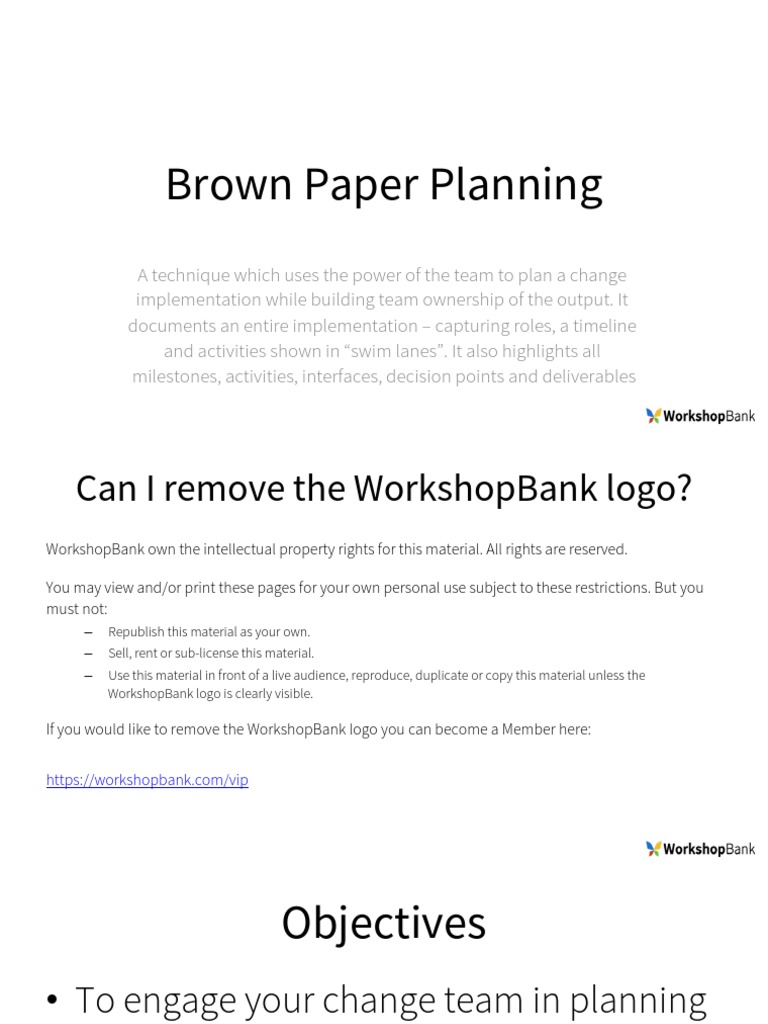 Brown Paper Planning

A technique which uses the power of the team to plan a change implementation while building team ownership of the output. It documents an entire implementation – capturing roles, a timeline and activities shown in “swim lanes”. It also highlights all milestones, activities, interfaces, decision points and deliverables

WorkshopBank

Can I remove the WorkshopBank logo?

WorkshopBank own the intellectual property rights for this material. All rights are reserved.

You may view and/or print these pages for your own personal use subject to these restrictions. But you must not:
– Republish this material as your own.
– Sell, rent or sub-license this material.
– Use this material in front of a live audience, reproduce, duplicate or copy this material unless the WorkshopBank logo is clearly visible.

If you would like to remove the WorkshopBank logo you can become a Member here:

https://workshopbank.com/vip

WorkshopBank

Objectives

• To engage your change team in planning